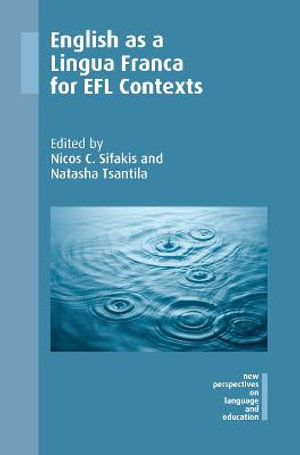 English as a Lingua Franca for EFL Contexts

Edited by
Nicos C. Sifakis and
Natasha Tsantila

new
perspectives
on
language
and
education